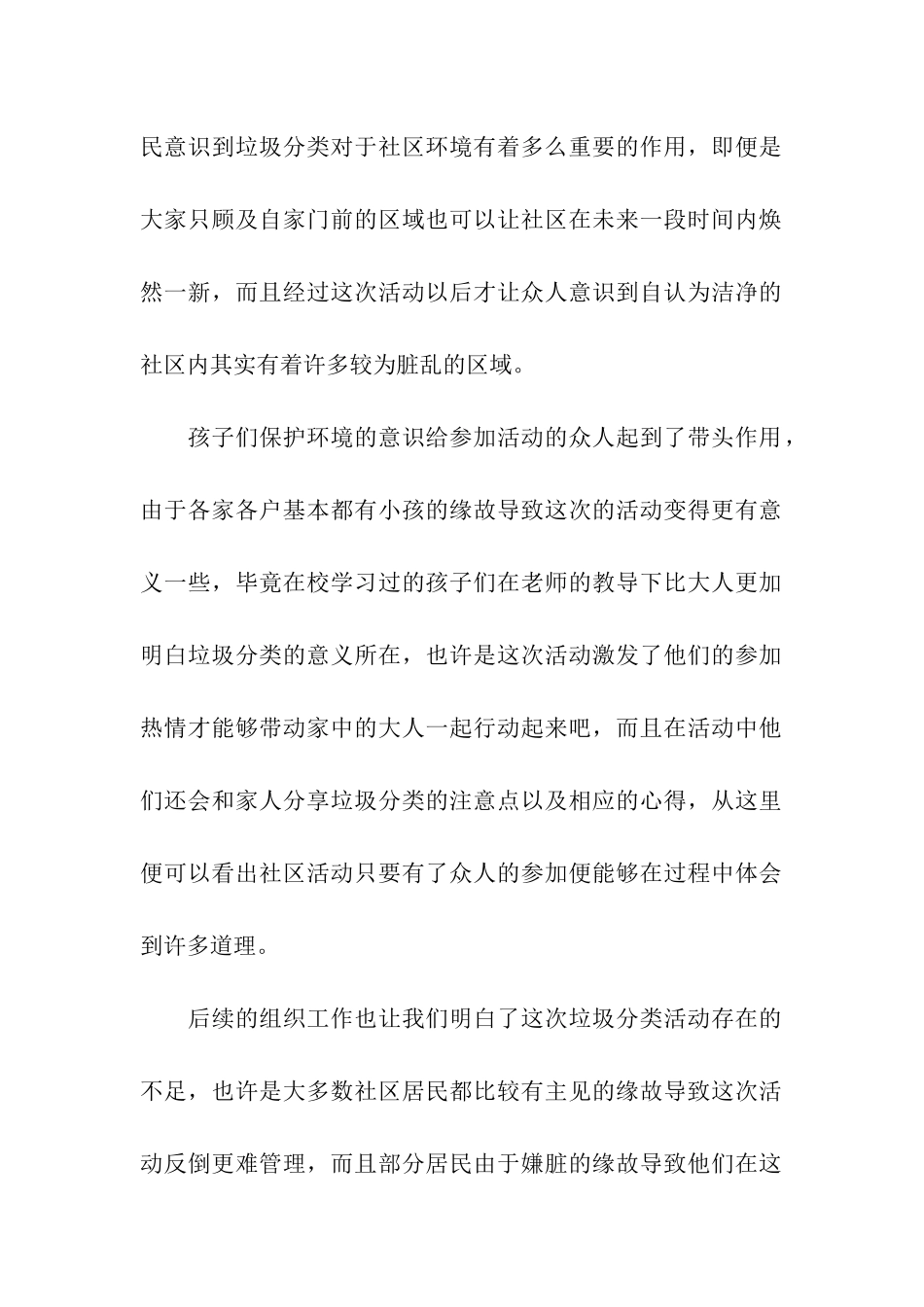 民意识到垃圾分类对于社区环境有着多么重要的作用，即便是大家只顾及自家门前的区域也可以让社区在未来一段时间内焕然一新，而且经过这次活动以后才让众人意识到自认为洁净的社区内其实有着许多较为脏乱的区域。

孩子们保护环境的意识给参加活动的众人起到了带头作用，由于各家各户基本都有小孩的缘故导致这次的活动变得更有意义一些，毕竟在校学习过的孩子们在老师的教导下比大人更加明白垃圾分类的意义所在，也许是这次活动激发了他们的参加热情才能够带动家中的大人一起行动起来吧，而且在活动中他们还会和家人分享垃圾分类的注意点以及相应的心得，从这里便可以看出社区活动只要有了众人的参加便能够在过程中体会到许多道理。

后续的组织工作也让我们明白了这次垃圾分类活动存在的不足，也许是大多数社区居民都比较有主见的缘故导致这次活动反倒更难管理，而且部分居民由于嫌脏的缘故导致他们在这